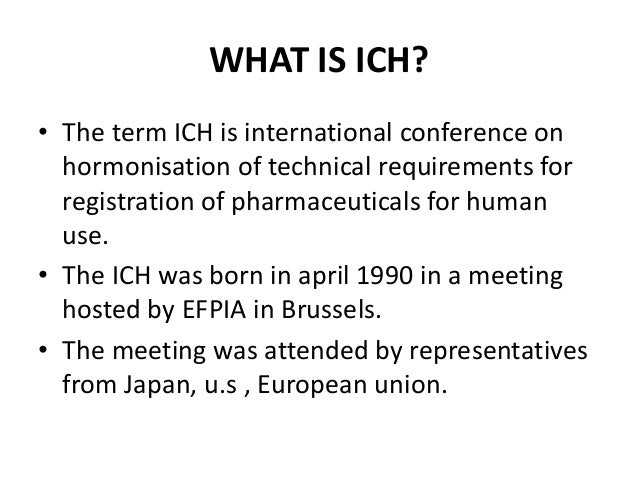 WHAT IS ICH?

• The term ICH is international conference on hormonisation of technical requirements for registration of pharmaceuticals for human use.
• The ICH was born in april 1990 in a meeting hosted by EFPIA in Brussels.
• The meeting was attended by representatives from Japan, u.s , European union.